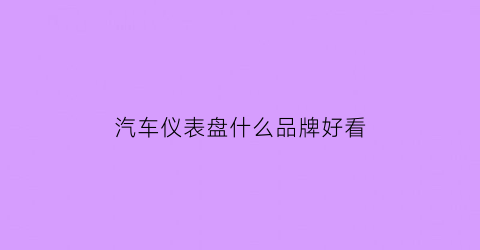 汽车仪表盘什么品牌好看